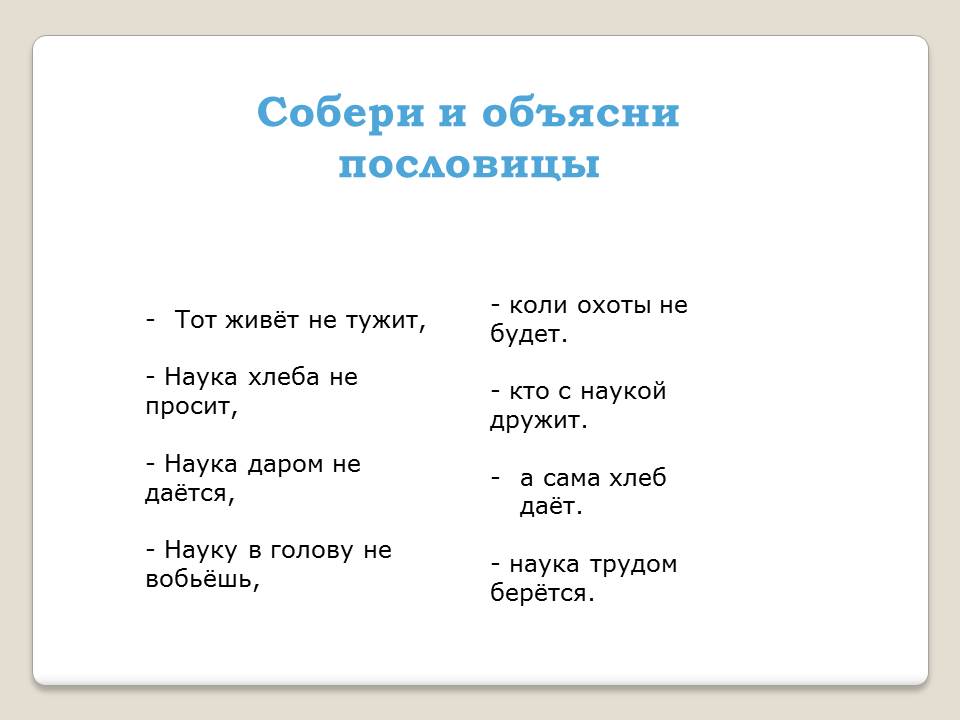 Собери и объясни пословицы

- Тот живёт не тужит,

- Наука хлеба не просит,

- Наука даром не даётся,

- Науку в голову не вобьёшь,

- коли охоты не будет.

- кто с наукой дружит.

- а сама хлеб даёт.

- наука трудом берётся.